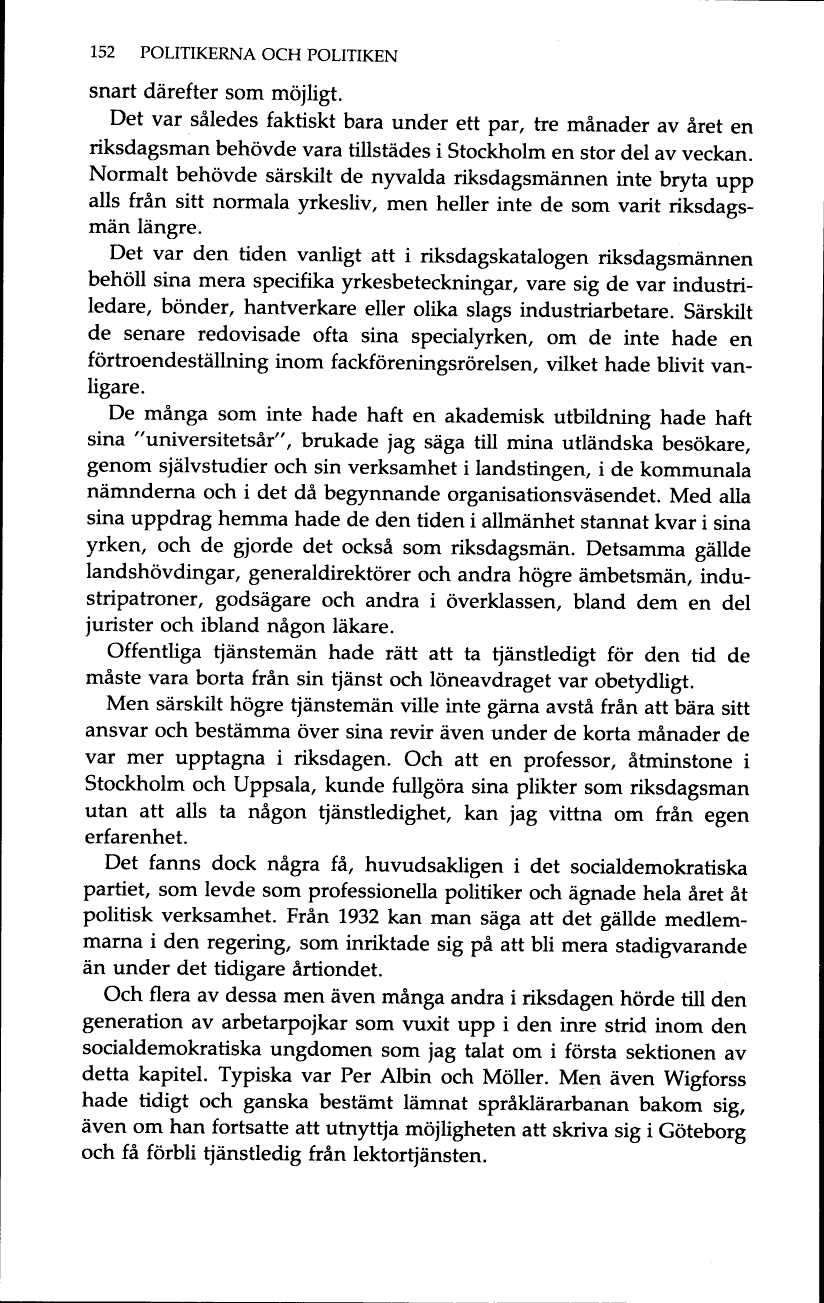 152 POLITIKERNA OCH POLITIKEN

snart därefter som möjligt.

Det var således faktiskt bara under ett par, tre månader av året en riksdagsman behövde vara tillstädes i Stockholm en stor del av veckan. Normalt behövde särskilt de nyvalda riksdagsmännen inte bryta upp alls från sitt normala yrkesliv, men heller inte de som varit riksdagsmän längre.

Det var den tiden vanligt att i riksdagskatalogen riksdagsmännen behöll sina mera specifika yrkesbeteckningar, vare sig de var industriledare, bönder, hantverkare eller olika slags industriarbetare. Särskilt de senare redovisade ofta sina specialyrken, om de inte hade en förtroendeställning inom fackföreningsrörelsen, vilket hade blivit vanligare.

De många som inte hade haft en akademisk utbildning hade haft sina "universitetsår", brukade jag säga till mina utländska besökare, genom självstudier och sin verksamhet i landstingen, i de kommunala nämnderna och i det då begynnande organisationsväsendet. Med alla sina uppdrag hemma hade de den tiden i allmänhet stannat kvar i sina yrken, och de gjorde det också som riksdagsmän. Detsamma gällde landshövdingar, generaldirektörer och andra högre ämbetsmän, industripatroner, godsägare och andra i överklassen, bland dem en del jurister och ibland någon läkare.

Offentliga tjänstemän hade rätt att ta tjänstledigt för den tid de måste vara borta från sin tjänst och löneavdraget var obetydligt.

Men särskilt högre tjänstemän ville inte gärna avstå från att bära sitt ansvar och bestämma över sina revir även under de korta månader de var mer upptagna i riksdagen. Och att en professor, åtminstone i Stockholm och Uppsala, kunde fullgöra sina plikter som riksdagsman utan att alls ta någon tjänstledighet, kan jag vittna om från egen erfarenhet.

Det fanns dock några få, huvudsakligen i det socialdemokratiska partiet, som levde som professionella politiker och ägnade hela året åt politisk verksamhet. Från 1932 kan man säga att det gällde medlemmarna i den regering, som inriktade sig på att bli mera stadigvarande än under det tidigare årtiondet.

Och flera av dessa men även många andra i riksdagen hörde till den generation av arbetarpojkar som vuxit upp i den inre strid inom den socialdemokratiska ungdomen som jag talat om i första sektionen av detta kapitel. Typiska var Per Albin och Möller. Men även Wigforss hade tidigt och ganska bestämt lämnat språklärarbanan bakom sig, även om han fortsatte att utnyttja möjligheten att skriva sig i Göteborg och få förbli tjänstledig från lektortjänsten.